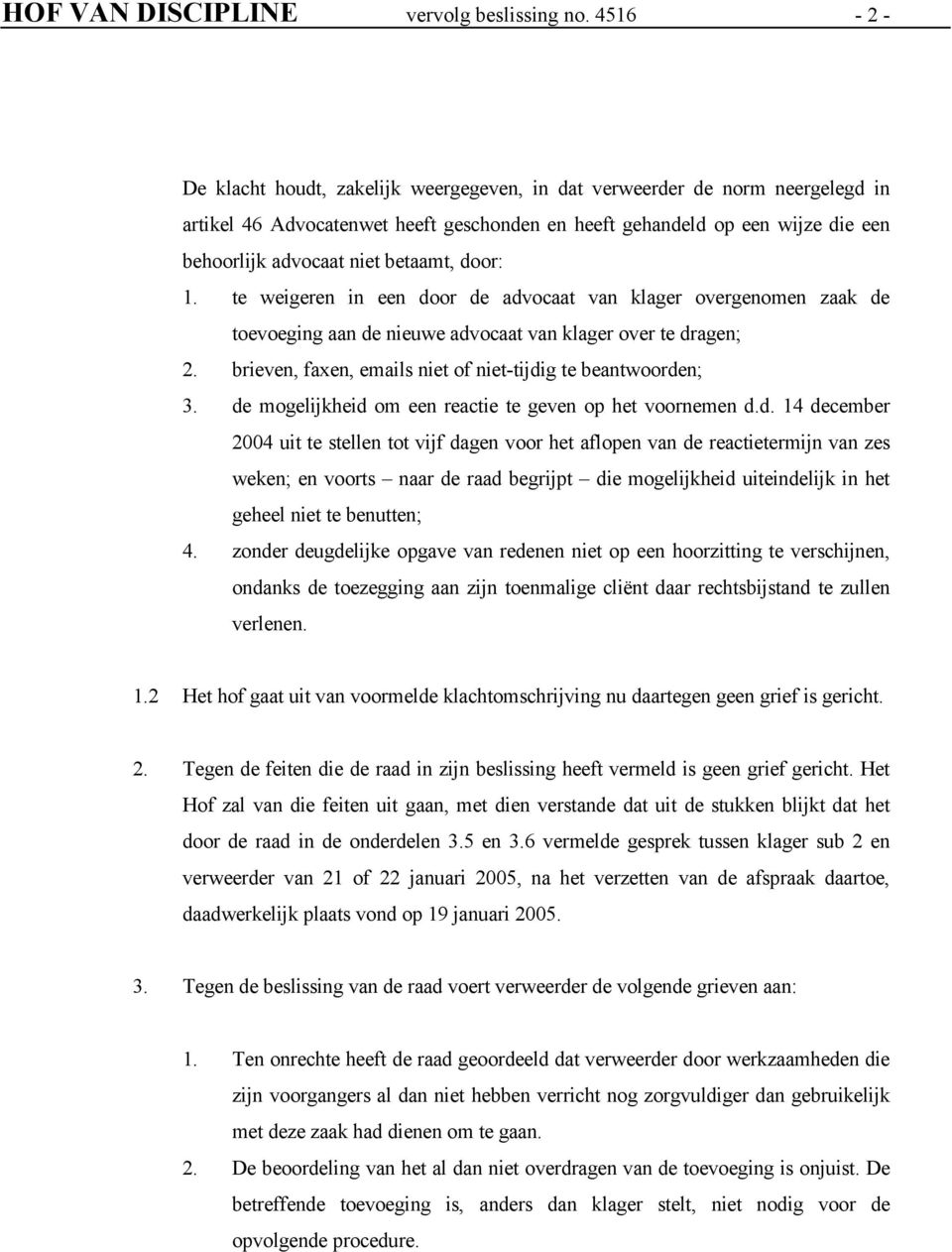 HOF VAN DISCIPLINE vervolg beslissing no. 4516 - 2 -

De klacht houdt, zakelijk weergegeven, in dat verweerder de norm neergelegd in artikel 46 Advocatenwet heeft geschonden en heeft gehandeld op een wijze die een behoorlijk advocaat niet betaamt, door:

1. te weigeren in een door de advocaat van klager overgenomen zaak de toevoeging aan de nieuwe advocaat van klager over te dragen;
2. brieven, faxen, emails niet of niet-tijdig te beantwoorden;
3. de mogelijkheid om een reactie te geven op het voornemen d.d. 14 december 2004 uit te stellen tot vijf dagen voor het aflopen van de reactietermijn van zes weken; en voorts – naar de raad begrijpt – die mogelijkheid uiteindelijk in het geheel niet te benutten;
4. zonder deugdelijke opgave van redenen niet op een hoorzitting te verschijnen, ondanks de toezegging aan zijn toenmalige cliënt daar rechtsbijstand te zullen verlenen.

1.2 Het hof gaat uit van voormelde klachtomschrijving nu daartegen geen grief is gericht.

2. Tegen de feiten die de raad in zijn beslissing heeft vermeld is geen grief gericht. Het Hof zal van die feiten uit gaan, met dien verstande dat uit de stukken blijkt dat het door de raad in de onderdelen 3.5 en 3.6 vermelde gesprek tussen klager sub 2 en verweerder van 21 of 22 januari 2005, na het verzetten van de afspraak daartoe, daadwerkelijk plaats vond op 19 januari 2005.

3. Tegen de beslissing van de raad voert verweerder de volgende grieven aan:

1. Ten onrechte heeft de raad geoordeeld dat verweerder door werkzaamheden die zijn voorgangers al dan niet hebben verricht nog zorgvuldiger dan gebruikelijk met deze zaak had dienen om te gaan.
2. De beoordeling van het al dan niet overdragen van de toevoeging is onjuist. De betreffende toevoeging is, anders dan klager stelt, niet nodig voor de opvolgende procedure.